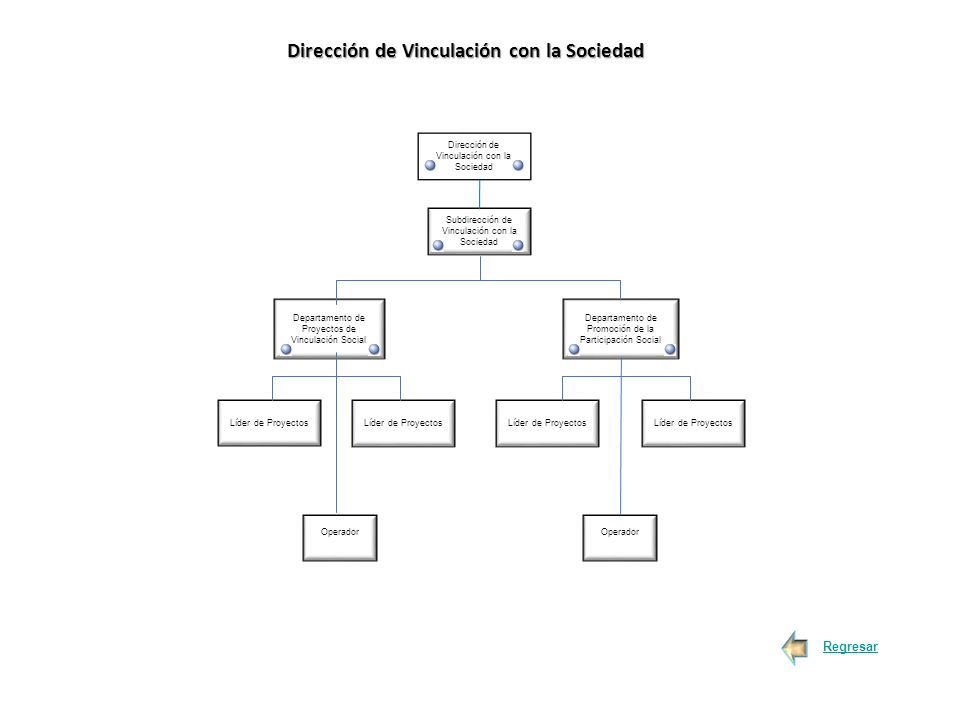 Dirección de Vinculación con la Sociedad

Dirección de Vinculación con la Sociedad

Subdirección de Vinculación con la Sociedad

Departamento de Proyectos de Vinculación Social

Departamento de Promoción de la Participación Social

Líder de Proyectos

Líder de Proyectos

Líder de Proyectos

Líder de Proyectos

Operador

Operador

Regresar